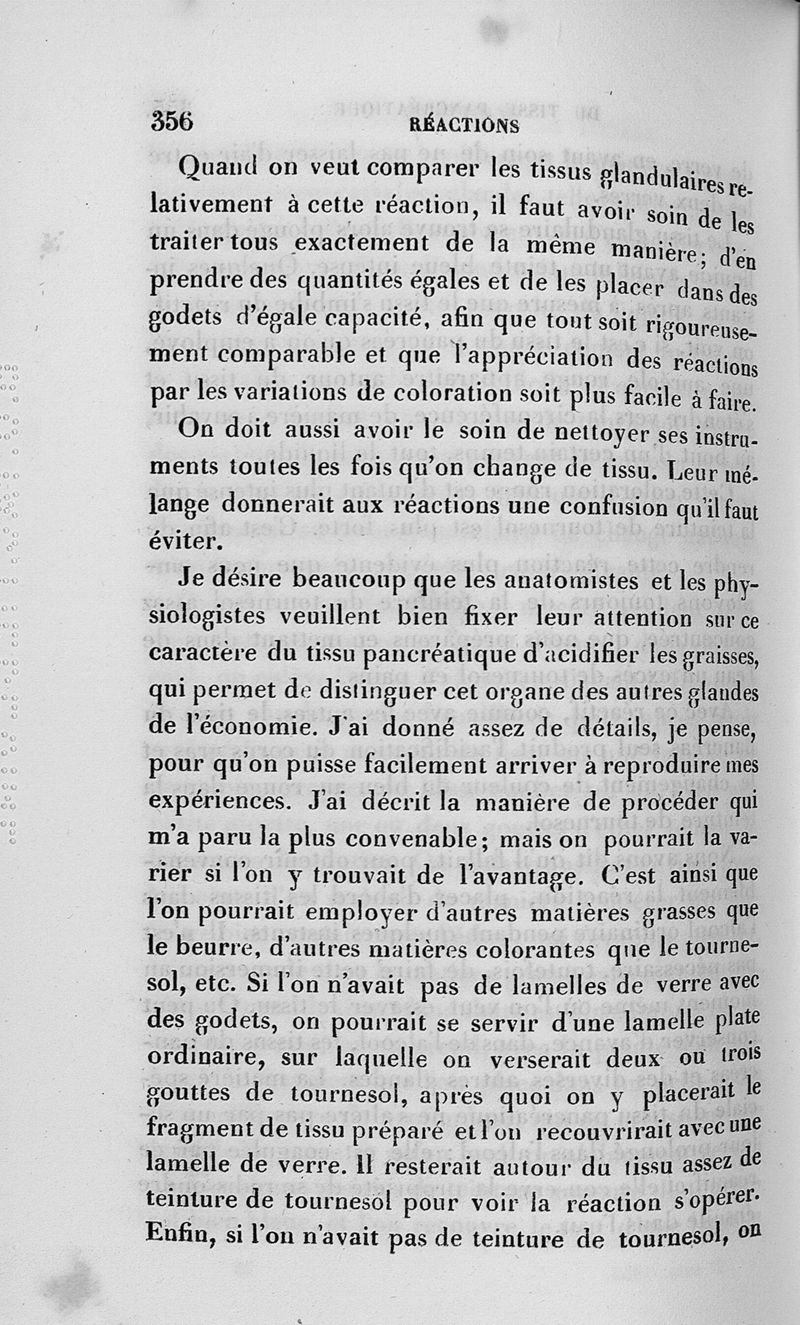 356 RÉACTIONS

Quand on veut comparer les tissus glandulaires relativement à cette réaction, il faut avoir soin de les traiter tous exactement de la même manière; d'en prendre des quantités égales et de les placer dans des godets d'égale capacité, afin que tout soit rigoureusement comparable et que l'appréciation des réactions par les variations de coloration soit plus facile à faire.

On doit aussi avoir le soin de nettoyer ses instruments toutes les fois qu'on change de tissu. Leur mélange donnerait aux réactions une confusion qu'il faut éviter.

Je désire beaucoup que les anatomistes et les physiologistes veuillent bien fixer leur attention sur ce caractère du tissu pancréatique d'acidifier les graisses, qui permet de distinguer cet organe des autres glandes de l'économie. J'ai donné assez de détails, je pense, pour qu'on puisse facilement arriver à reproduire mes expériences. J'ai décrit la manière de procéder qui m'a paru la plus convenable; mais on pourrait la varier si l'on y trouvait de l'avantage. C'est ainsi que l'on pourrait employer d'autres matières grasses que le beurre, d'autres matières colorantes que le tournesol, etc. Si l'on n'avait pas de lamelles de verre avec des godets, on pourrait se servir d'une lamelle plate ordinaire, sur laquelle on verserait deux ou trois gouttes de tournesol, après quoi on y placerait le fragment de tissu préparé et l'on recouvrirait avec une lamelle de verre. Il resterait autour du tissu assez de teinture de tournesol pour voir la réaction s'opérer. Enfin, si l'on n'avait pas de teinture de tournesol, on